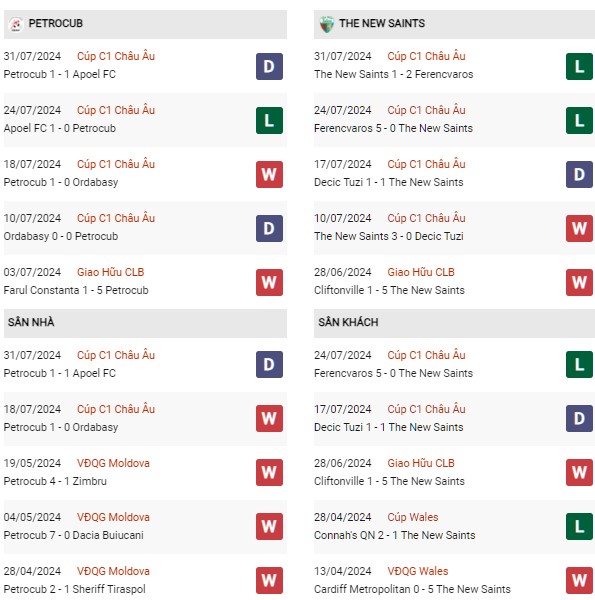 PETROCUB

31/07/2024 Cúp C1 Châu Âu
Petrocub 1 - 1 Apoel FC
D

24/07/2024 Cúp C1 Châu Âu
Apoel FC 1 - 0 Petrocub
L

18/07/2024 Cúp C1 Châu Âu
Petrocub 1 - 0 Ordabasy
W

10/07/2024 Cúp C1 Châu Âu
Ordabasy 0 - 0 Petrocub
D

03/07/2024 Giao Hữu CLB
Farul Constanta 1 - 5 Petrocub
W

SÂN NHÀ

31/07/2024 Cúp C1 Châu Âu
Petrocub 1 - 1 Apoel FC
D

18/07/2024 Cúp C1 Châu Âu
Petrocub 1 - 0 Ordabasy
W

19/05/2024 VĐQG Moldova
Petrocub 4 - 1 Zimbru
W

04/05/2024 VĐQG Moldova
Petrocub 7 - 0 Dacia Buiucani
W

28/04/2024 VĐQG Moldova
Petrocub 2 - 1 Sheriff Tiraspol
W

THE NEW SAINTS

31/07/2024 Cúp C1 Châu Âu
The New Saints 1 - 2 Ferencvaros
L

24/07/2024 Cúp C1 Châu Âu
Ferencvaros 5 - 0 The New Saints
L

17/07/2024 Cúp C1 Châu Âu
Decic Tuzi 1 - 1 The New Saints
D

10/07/2024 Cúp C1 Châu Âu
The New Saints 3 - 0 Decic Tuzi
W

28/06/2024 Giao Hữu CLB
Cliftonville 1 - 5 The New Saints
W

SÂN KHÁCH

24/07/2024 Cúp C1 Châu Âu
Ferencvaros 5 - 0 The New Saints
L

17/07/2024 Cúp C1 Châu Âu
Decic Tuzi 1 - 1 The New Saints
D

28/06/2024 Giao Hữu CLB
Cliftonville 1 - 5 The New Saints
W

28/04/2024 Cúp Wales
Connah's QN 2 - 1 The New Saints
L

13/04/2024 VĐQG Wales
Cardiff Metropolitan 0 - 5 The New Saints
W